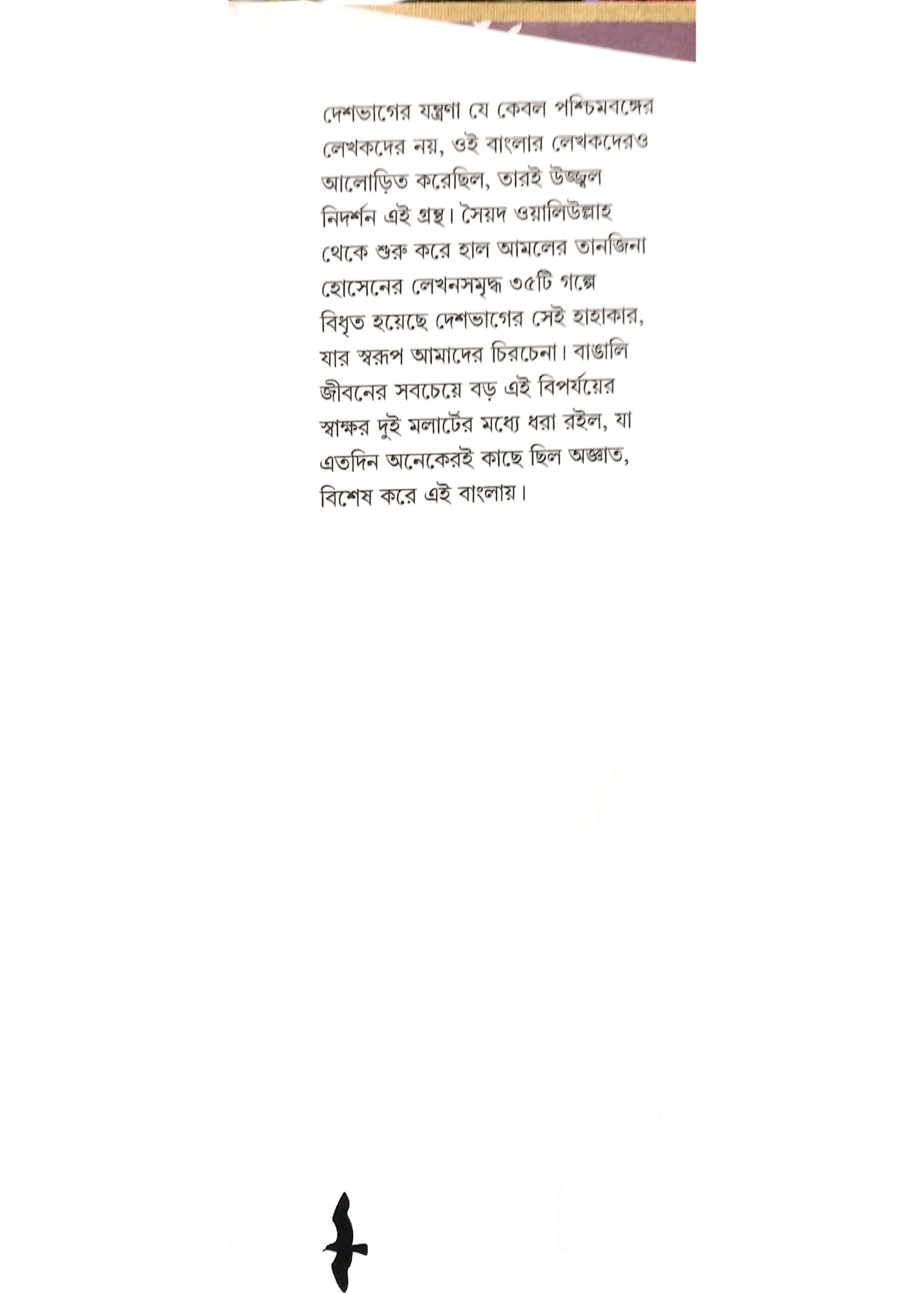 দেশভাগের যন্ত্রণা যে কেবল পশ্চিমবঙ্গের লেখকদের নয়, ওই বাংলার লেখকদেরও আলোড়িত করেছিল, তারই উজ্জ্বল নিদর্শন এই গ্রন্থ। সৈয়দ ওয়ালিউল্লাহ থেকে শুরু করে হাল আমলের তানজিনা হোসেনের লেখনসমৃদ্ধ ৩৫টি গল্পে বিধৃত হয়েছে দেশভাগের সেই হাহাকার, যার স্বরূপ আমাদের চিরচেনা। বাঙালি জীবনের সবচেয়ে বড় এই বিপর্যয়ের স্বাক্ষর দুই মলাটের মধ্যে ধরা রইল, যা এতদিন অনেকেরই কাছে ছিল অজ্ঞাত, বিশেষ করে এই বাংলায়।